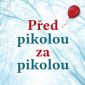 Před
pikolou
za
pikolou